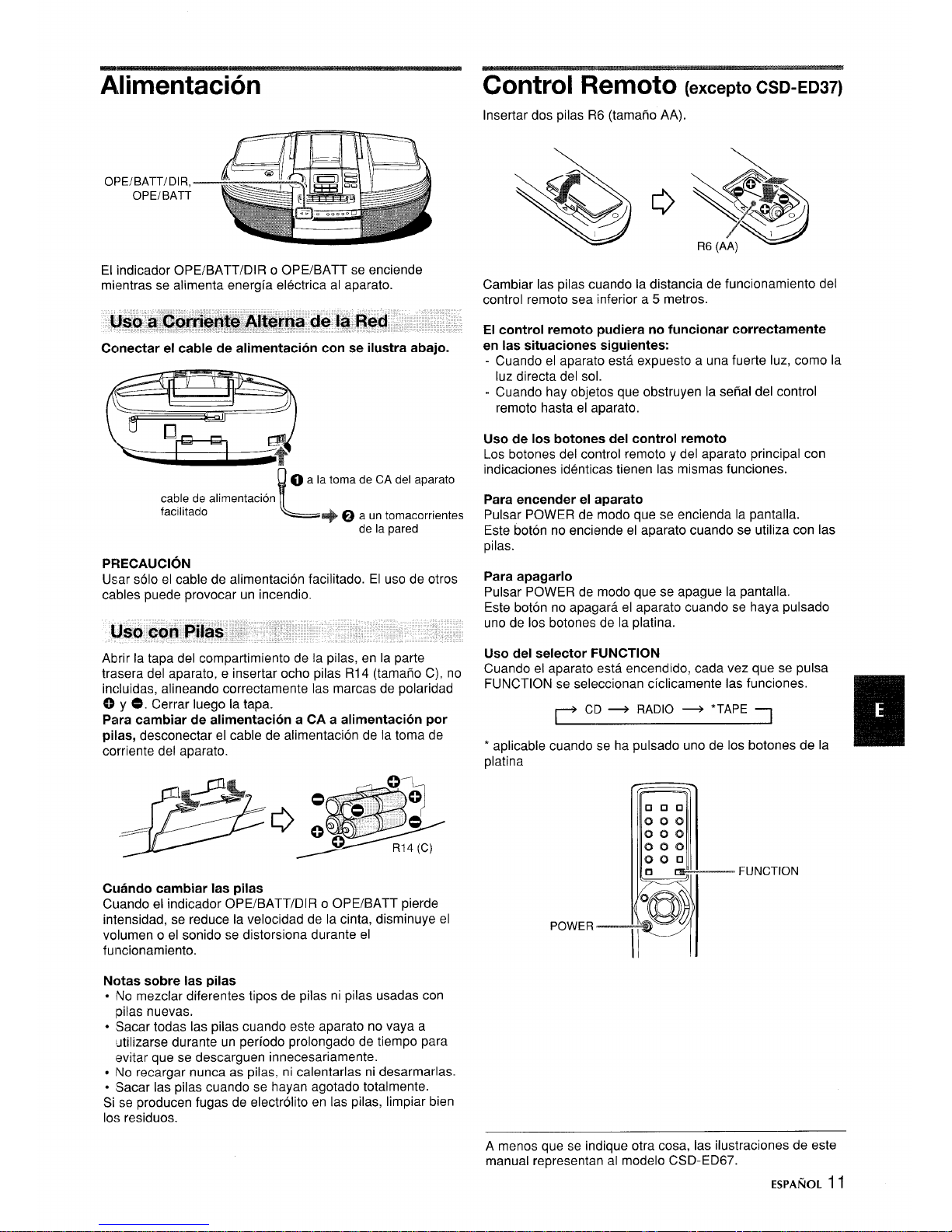 Alimentación

OPE/BATT/DIR, OPE/BATT

El indicador OPE/BATT/DIR o OPE/BATT se enciende mientras se alimenta energía eléctrica al aparato.

Uso a Corriente Alterna de la Red

Conectar el cable de alimentación con se ilustra abajo.

cable de alimentación facilitado

❶ a la toma de CA del aparato

❷ a un tomacorrientes de la pared

PRECAUCIÓN
Usar sólo el cable de alimentación facilitado. El uso de otros cables puede provocar un incendio.

Uso con Pilas

Abrir la tapa del compartimiento de la pilas, en la parte trasera del aparato, e insertar ocho pilas R14 (tamaño C), no incluidas, alineando correctamente las marcas de polaridad ⊕ y ⊖. Cerrar luego la tapa.
Para cambiar de alimentación a CA a alimentación por pilas, desconectar el cable de alimentación de la toma de corriente del aparato.

R14 (C)

Cuándo cambiar las pilas
Cuando el indicador OPE/BATT/DIR o OPE/BATT pierde intensidad, se reduce la velocidad de la cinta, disminuye el volumen o el sonido se distorsiona durante el funcionamiento.

Notas sobre las pilas
• No mezclar diferentes tipos de pilas ni pilas usadas con pilas nuevas.
• Sacar todas las pilas cuando este aparato no vaya a utilizarse durante un período prolongado de tiempo para evitar que se descarguen innecesariamente.
• No recargar nunca as pilas, ni calentarlas ni desarmarlas.
• Sacar las pilas cuando se hayan agotado totalmente.
Si se producen fugas de electrólito en las pilas, limpiar bien los residuos.

Control Remoto (excepto CSD-ED37)

Insertar dos pilas R6 (tamaño AA).

R6 (AA)

Cambiar las pilas cuando la distancia de funcionamiento del control remoto sea inferior a 5 metros.

El control remoto pudiera no funcionar correctamente en las situaciones siguientes:
- Cuando el aparato está expuesto a una fuerte luz, como la luz directa del sol.
- Cuando hay objetos que obstruyen la señal del control remoto hasta el aparato.

Uso de los botones del control remoto
Los botones del control remoto y del aparato principal con indicaciones idénticas tienen las mismas funciones.

Para encender el aparato
Pulsar POWER de modo que se encienda la pantalla.
Este botón no enciende el aparato cuando se utiliza con las pilas.

Para apagarlo
Pulsar POWER de modo que se apague la pantalla.
Este botón no apagará el aparato cuando se haya pulsado uno de los botones de la platina.

Uso del selector FUNCTION
Cuando el aparato está encendido, cada vez que se pulsa FUNCTION se seleccionan cíclicamente las funciones.

→ CD → RADIO → *TAPE

* aplicable cuando se ha pulsado uno de los botones de la platina

FUNCTION
POWER

E

A menos que se indique otra cosa, las ilustraciones de este manual representan al modelo CSD-ED67.

ESPAÑOL 11